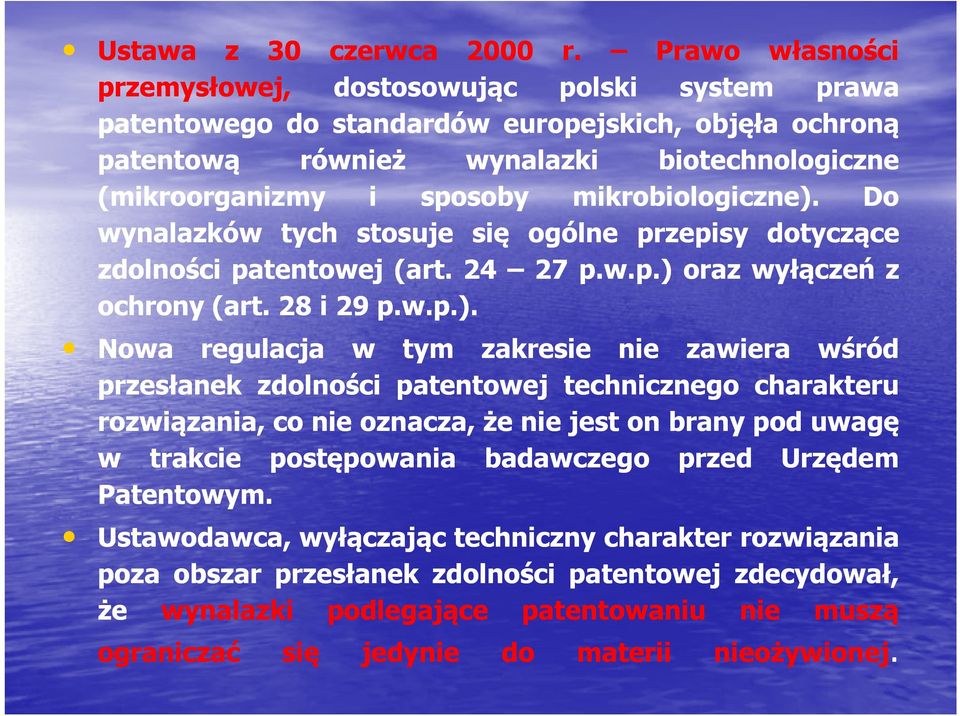 • Ustawa z 30 czerwca 2000 r. – Prawo własności przemysłowej, dostosowując polski system prawa patentowego do standardów europejskich, objęła ochroną patentową również wynalazki biotechnologiczne (mikroorganizmy i sposoby mikrobiologiczne). Do wynalazków tych stosuje się ogólne przepisy dotyczące zdolności patentowej (art. 24 – 27 p.w.p.) oraz wyłączeń z ochrony (art. 28 i 29 p.w.p.).

• Nowa regulacja w tym zakresie nie zawiera wśród przesłanek zdolności patentowej technicznego charakteru rozwiązania, co nie oznacza, że nie jest on brany pod uwagę w trakcie postępowania badawczego przed Urzędem Patentowym.

• Ustawodawca, wyłączając techniczny charakter rozwiązania poza obszar przesłanek zdolności patentowej zdecydował, że wynalazki podlegające patentowaniu nie muszą ograniczać się jedynie do materii nieożywionej.